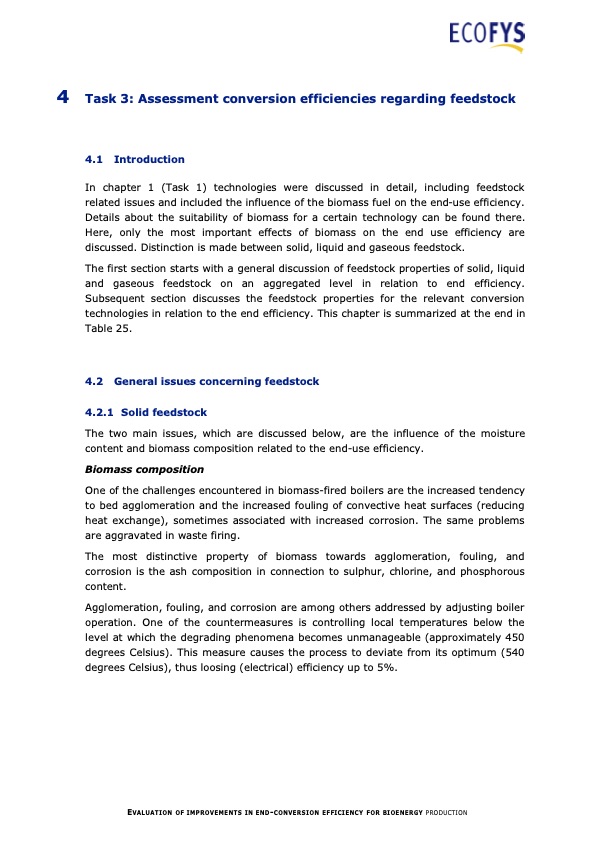 ECOFYS

4 Task 3: Assessment conversion efficiencies regarding feedstock

4.1 Introduction

In chapter 1 (Task 1) technologies were discussed in detail, including feedstock related issues and included the influence of the biomass fuel on the end-use efficiency. Details about the suitability of biomass for a certain technology can be found there. Here, only the most important effects of biomass on the end use efficiency are discussed. Distinction is made between solid, liquid and gaseous feedstock.

The first section starts with a general discussion of feedstock properties of solid, liquid and gaseous feedstock on an aggregated level in relation to end efficiency. Subsequent section discusses the feedstock properties for the relevant conversion technologies in relation to the end efficiency. This chapter is summarized at the end in Table 25.

4.2 General issues concerning feedstock

4.2.1 Solid feedstock

The two main issues, which are discussed below, are the influence of the moisture content and biomass composition related to the end-use efficiency.

Biomass composition

One of the challenges encountered in biomass-fired boilers are the increased tendency to bed agglomeration and the increased fouling of convective heat surfaces (reducing heat exchange), sometimes associated with increased corrosion. The same problems are aggravated in waste firing.

The most distinctive property of biomass towards agglomeration, fouling, and corrosion is the ash composition in connection to sulphur, chlorine, and phosphorous content.

Agglomeration, fouling, and corrosion are among others addressed by adjusting boiler operation. One of the countermeasures is controlling local temperatures below the level at which the degrading phenomena becomes unmanageable (approximately 450 degrees Celsius). This measure causes the process to deviate from its optimum (540 degrees Celsius), thus loosing (electrical) efficiency up to 5%.

EVALUATION OF IMPROVEMENTS IN END-CONVERSION EFFICIENCY FOR BIOENERGY PRODUCTION